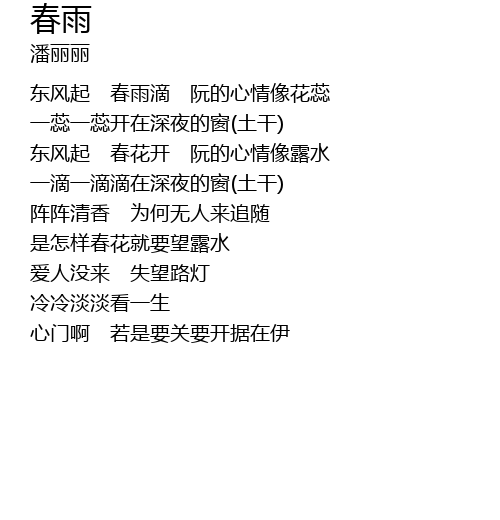 春雨
潘丽丽

东风起 春雨滴 阮的心情像花蕊
一蕊一蕊开在深夜的窗(土干)
东风起 春花开 阮的心情像露水
一滴一滴滴在深夜的窗(土干)
阵阵清香 为何无人来追随
是怎样春花就要望露水
爱人没来 失望路灯
冷冷淡淡看一生
心门啊 若是要关要开据在伊